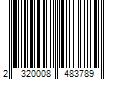 2 320008 483789